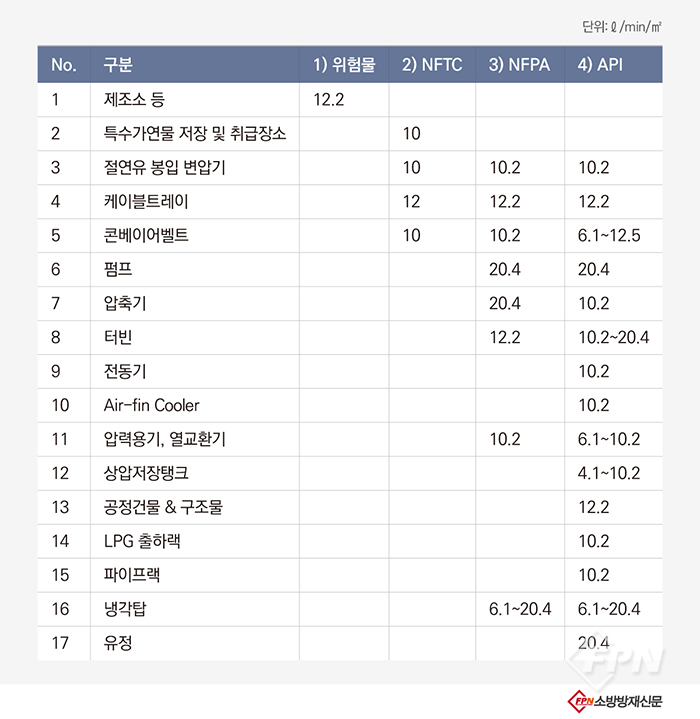 단위: ℓ/min/㎡

| No. | 구분 | 1) 위험물 | 2) NFTC | 3) NFPA | 4) API |
|---|---|---|---|---|---|
| 1 | 제조소 등 | 12.2 | | | |
| 2 | 특수가연물 저장 및 취급장소 | | 10 | | |
| 3 | 절연유 봉입 변압기 | | 10 | 10.2 | 10.2 |
| 4 | 케이블트레이 | | 12 | 12.2 | 12.2 |
| 5 | 콘베이어벨트 | | 10 | 10.2 | 6.1~12.5 |
| 6 | 펌프 | | | 20.4 | 20.4 |
| 7 | 압축기 | | | 20.4 | 10.2 |
| 8 | 터빈 | | | 12.2 | 10.2~20.4 |
| 9 | 전동기 | | | | 10.2 |
| 10 | Air-fin Cooler | | | | 10.2 |
| 11 | 압력용기, 열교환기 | | | 10.2 | 6.1~10.2 |
| 12 | 상압저장탱크 | | | | 4.1~10.2 |
| 13 | 공정건물 & 구조물 | | | | 12.2 |
| 14 | LPG 출하랙 | | | | 10.2 |
| 15 | 파이프랙 | | | | 10.2 |
| 16 | 냉각탑 | | | 6.1~20.4 | 6.1~20.4 |
| 17 | 유정 | | | | 20.4 |

FPN
FPN 소방방재신문